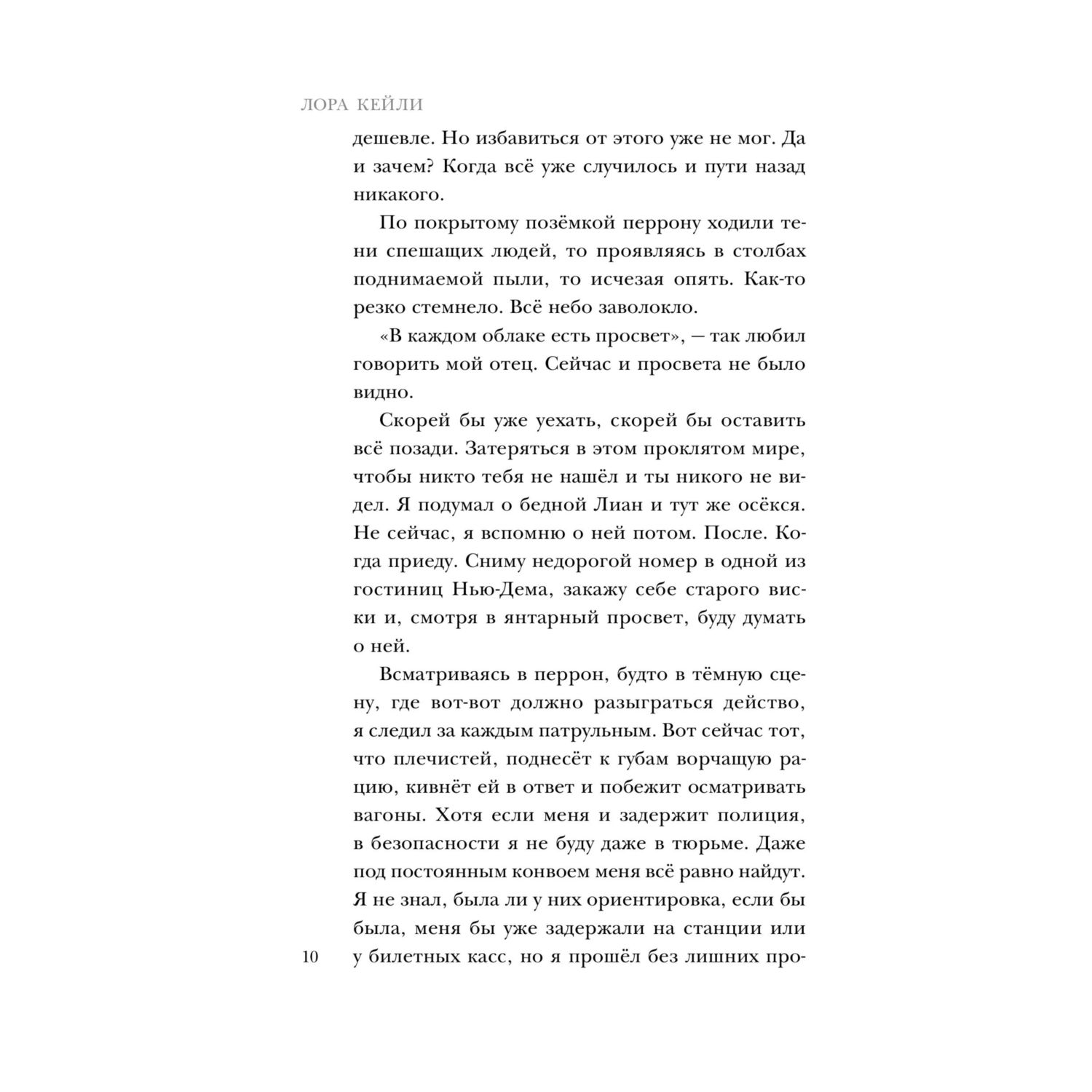 ЛОРА КЕЙЛИ

дешевле. Но избавиться от этого уже не мог. Да и зачем? Когда всё уже случилось и пути назад никакого.

По покрытому позёмкой перрону ходили тени спешащих людей, то проявляясь в столбах поднимаемой пыли, то исчезая опять. Как-то резко стемнело. Всё небо заволокло.

«В каждом облаке есть просвет», — так любил говорить мой отец. Сейчас и просвета не было видно.

Скорей бы уже уехать, скорей бы оставить всё позади. Затеряться в этом проклятом мире, чтобы никто тебя не нашёл и ты никого не видел. Я подумал о бедной Лиан и тут же осёкся. Не сейчас, я вспомню о ней потом. После. Когда приеду. Сниму недорогой номер в одной из гостиниц Нью-Дема, закажу себе старого виски и, смотря в янтарный просвет, буду думать о ней.

Всматриваясь в перрон, будто в тёмную сцену, где вот-вот должно разыграться действо, я следил за каждым патрульным. Вот сейчас тот, что плечистей, поднесёт к губам ворчащую рацию, кивнёт ей в ответ и побежит осматривать вагоны. Хотя если меня и задержит полиция, в безопасности я не буду даже в тюрьме. Даже под постоянным конвоем меня всё равно найдут. Я не знал, была ли у них ориентировка, если бы была, меня бы уже задержали на станции или у билетных касс, но я прошёл без лишних про-

10